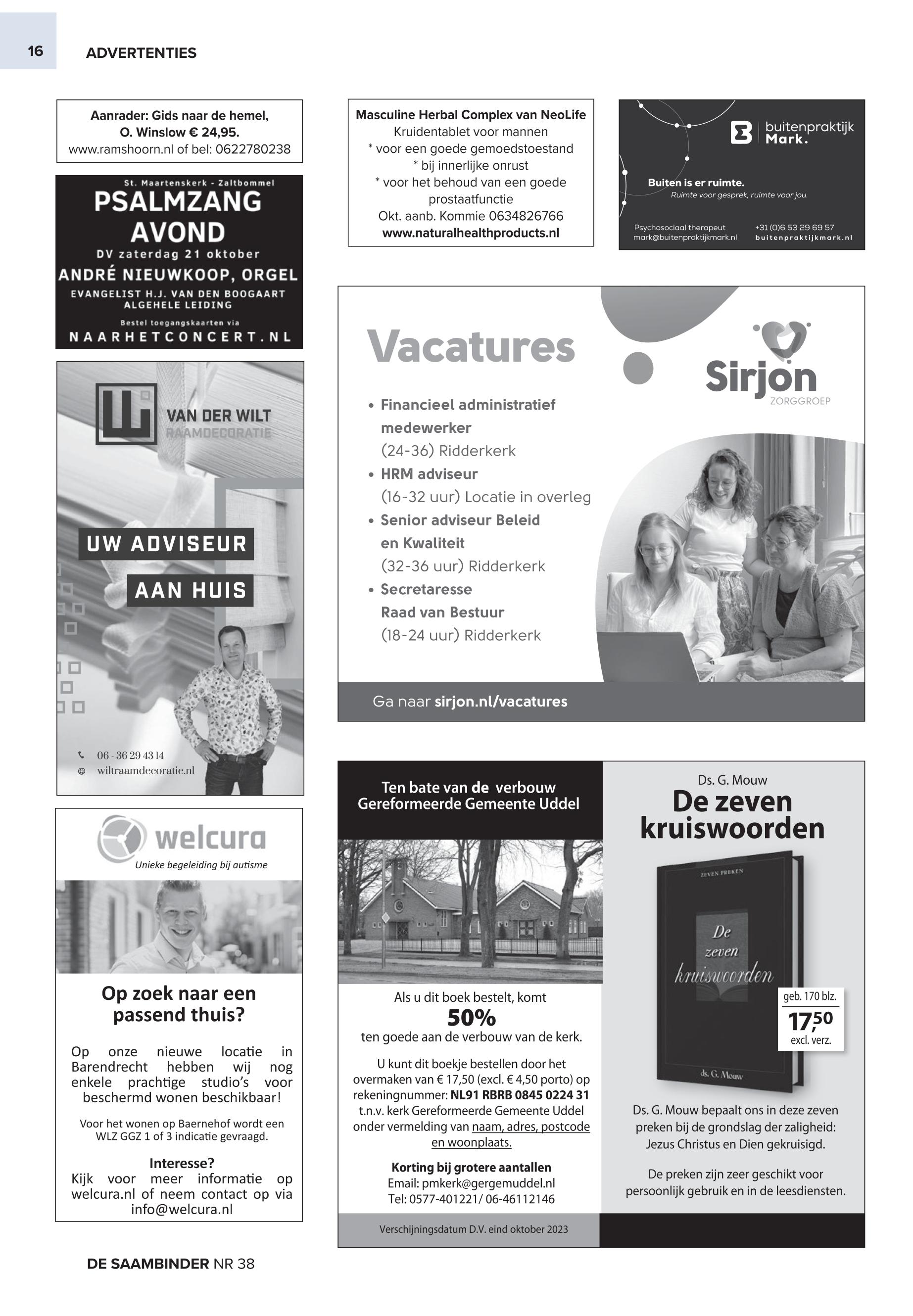 16 ADVERTENTIES

Aanrader: Gids naar de hemel, O. Winslow € 24,95.
www.ramshoorn.nl of bel: 0622780238

St. Maartenskerk - Zaltbommel
PSALMZANG AVOND
DV zaterdag 21 oktober
ANDRÉ NIEUWKOOP, ORGEL
EVANGELIST H.J. VAN DEN BOOGAART ALGEHELE LEIDING
Bestel toegangskaarten via
NAARHETCONCERT.NL

VAN DER WILT RAAMDECORATIE
UW ADVISEUR
AAN HUIS
06 - 36 29 43 14
wiltraamdecoratie.nl

welcura
Unieke begeleiding bij autisme

Op zoek naar een passend thuis?

Op onze nieuwe locatie in Barendrecht hebben wij nog enkele prachtige studio's voor beschermd wonen beschikbaar!

Voor het wonen op Baernehof wordt een WLZ GGZ 1 of 3 indicatie gevraagd.

Interesse?
Kijk voor meer informatie op welcura.nl of neem contact op via info@welcura.nl

Masculine Herbal Complex van NeoLife
Kruidentablet voor mannen
* voor een goede gemoedstoestand
* bij innerlijke onrust
* voor het behoud van een goede prostaatfunctie
Okt. aanb. Kommie 0634826766
www.naturalhealthproducts.nl

buitenpraktijk Mark.
Buiten is er ruimte.
Ruimte voor gesprek, ruimte voor jou.
Psychosociaal therapeut
mark@buitenpraktijkmark.nl
+31 (0)6 53 29 69 57
buitenpraktijkmark.nl

Vacatures
Sirjon ZORGGROEP
• Financieel administratief medewerker (24-36) Ridderkerk
• HRM adviseur (16-32 uur) Locatie in overleg
• Senior adviseur Beleid en Kwaliteit (32-36 uur) Ridderkerk
• Secretaresse Raad van Bestuur (18-24 uur) Ridderkerk
Ga naar sirjon.nl/vacatures

Ten bate van de verbouw Gereformeerde Gemeente Uddel

Als u dit boek bestelt, komt
50%
ten goede aan de verbouw van de kerk.

U kunt dit boekje bestellen door het overmaken van € 17,50 (excl. € 4,50 porto) op rekeningnummer: NL91 RBRB 0845 0224 31 t.n.v. kerk Gereformeerde Gemeente Uddel onder vermelding van naam, adres, postcode en woonplaats.

Korting bij grotere aantallen
Email: pmkerk@gergemuddel.nl
Tel: 0577-401221/ 06-46112146

Verschijningsdatum D.V. eind oktober 2023

Ds. G. Mouw
De zeven kruiswoorden
ZEVEN PREKEN
De zeven kruiswoorden
ds. G. Mouw
geb. 170 blz.
17,50
excl. verz.

Ds. G. Mouw bepaalt ons in deze zeven preken bij de grondslag der zaligheid: Jezus Christus en Dien gekruisigd.

De preken zijn zeer geschikt voor persoonlijk gebruik en in de leesdiensten.

DE SAAMBINDER NR 38